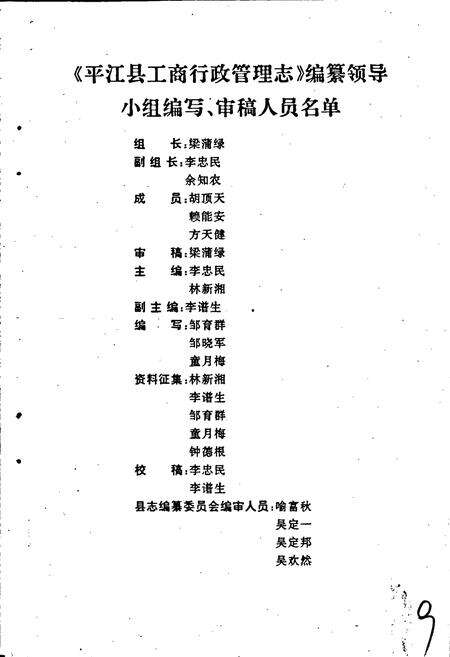 《平江县工商行政管理志》编纂领导小组编写、审稿人员名单

组　长：梁蒲绿
副组长：李忠民
余知农
成　员：胡顶天
赖能安
方天健
审　稿：梁蒲绿
主　编：李忠民
林新湘
副主编：李谱生
编　写：邹育群
邹晓军
童月梅
资料征集：林新湘
李谱生
邹育群
童月梅
钟德根
校　稿：李忠民
李谱生
县志编纂委员会编审人员：喻富秋
吴定一
吴定邦
吴欢然

9